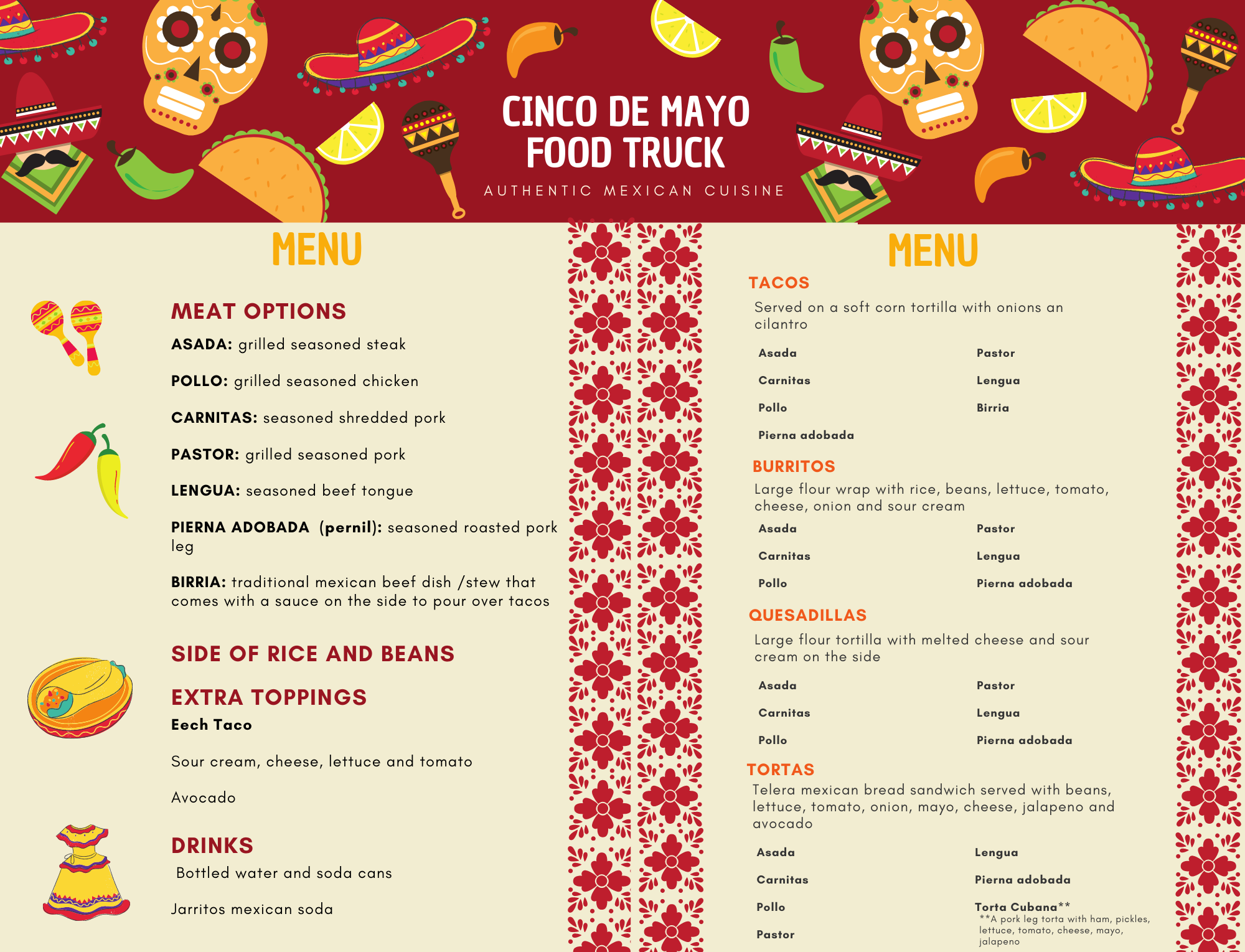 CINCO DE MAYO
FOOD TRUCK
AUTHENTIC MEXICAN CUISINE

MENU

MEAT OPTIONS

ASADA: grilled seasoned steak

POLLO: grilled seasoned chicken

CARNITAS: seasoned shredded pork

PASTOR: grilled seasoned pork

LENGUA: seasoned beef tongue

PIERNA ADOBADA (pernil): seasoned roasted pork leg

BIRRIA: traditional mexican beef dish /stew that comes with a sauce on the side to pour over tacos

SIDE OF RICE AND BEANS

EXTRA TOPPINGS

Eech Taco

Sour cream, cheese, lettuce and tomato

Avocado

DRINKS

Bottled water and soda cans

Jarritos mexican soda

MENU

TACOS

Served on a soft corn tortilla with onions an cilantro

Asada
Carnitas
Pollo
Pierna adobada

Pastor
Lengua
Birria

BURRITOS

Large flour wrap with rice, beans, lettuce, tomato, cheese, onion and sour cream

Asada
Carnitas
Pollo

Pastor
Lengua
Pierna adobada

QUESADILLAS

Large flour tortilla with melted cheese and sour cream on the side

Asada
Carnitas
Pollo

Pastor
Lengua
Pierna adobada

TORTAS

Telera mexican bread sandwich served with beans, lettuce, tomato, onion, mayo, cheese, jalapeno and avocado

Asada
Carnitas
Pollo
Pastor

Lengua
Pierna adobada
Torta Cubana**
**A pork leg torta with ham, pickles, lettuce, tomato, cheese, mayo, jalapeno